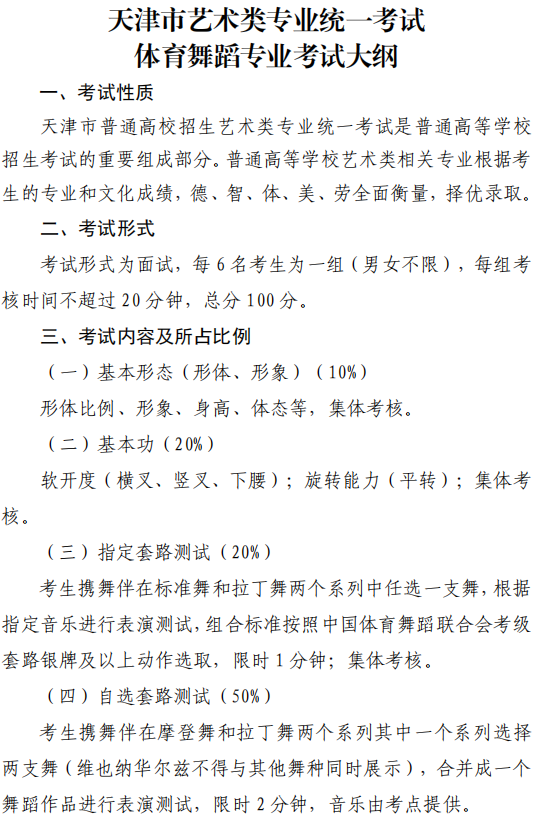 天津市艺术类专业统一考试
体育舞蹈专业考试大纲

一、考试性质

天津市普通高校招生艺术类专业统一考试是普通高等学校招生考试的重要组成部分。普通高等学校艺术类相关专业根据考生的专业和文化成绩，德、智、体、美、劳全面衡量，择优录取。

二、考试形式

考试形式为面试，每6名考生为一组（男女不限），每组考核时间不超过20分钟，总分100分。

三、考试内容及所占比例

（一）基本形态（形体、形象）（10%）

形体比例、形象、身高、体态等，集体考核。

（二）基本功（20%）

软开度（横叉、竖叉、下腰）；旋转能力（平转）；集体考核。

（三）指定套路测试（20%）

考生携舞伴在标准舞和拉丁舞两个系列中任选一支舞，根据指定音乐进行表演测试，组合标准按照中国体育舞蹈联合会考级套路银牌及以上动作选取，限时1分钟；集体考核。

（四）自选套路测试（50%）

考生携舞伴在摩登舞和拉丁舞两个系列其中一个系列选择两支舞（维也纳华尔兹不得与其他舞种同时展示），合并成一个舞蹈作品进行表演测试，限时2分钟，音乐由考点提供。